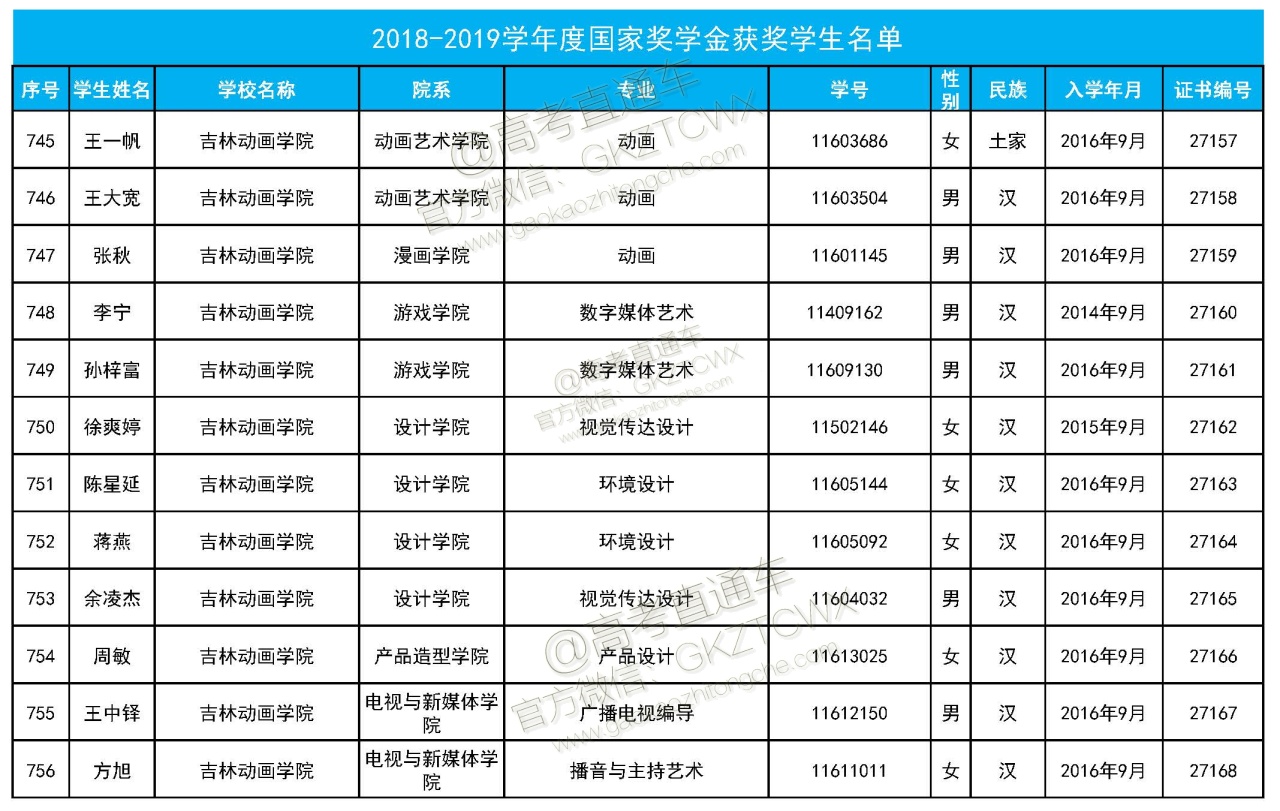 2018-2019学年度国家奖学金获奖学生名单

| 序号 | 学生姓名 | 学校名称 | 院系 | 专业 | 学号 | 性别 | 民族 | 入学年月 | 证书编号 |
|---|---|---|---|---|---|---|---|---|---|
| 745 | 王一帆 | 吉林动画学院 | 动画艺术学院 | 动画 | 11603686 | 女 | 土家 | 2016年9月 | 27157 |
| 746 | 王大宽 | 吉林动画学院 | 动画艺术学院 | 动画 | 11603504 | 男 | 汉 | 2016年9月 | 27158 |
| 747 | 张秋 | 吉林动画学院 | 漫画学院 | 动画 | 11601145 | 男 | 汉 | 2016年9月 | 27159 |
| 748 | 李宁 | 吉林动画学院 | 游戏学院 | 数字媒体艺术 | 11409162 | 男 | 汉 | 2014年9月 | 27160 |
| 749 | 孙梓富 | 吉林动画学院 | 游戏学院 | 数字媒体艺术 | 11609130 | 男 | 汉 | 2016年9月 | 27161 |
| 750 | 徐爽婷 | 吉林动画学院 | 设计学院 | 视觉传达设计 | 11502146 | 女 | 汉 | 2015年9月 | 27162 |
| 751 | 陈星延 | 吉林动画学院 | 设计学院 | 环境设计 | 11605144 | 女 | 汉 | 2016年9月 | 27163 |
| 752 | 蒋燕 | 吉林动画学院 | 设计学院 | 环境设计 | 11605092 | 女 | 汉 | 2016年9月 | 27164 |
| 753 | 余凌杰 | 吉林动画学院 | 设计学院 | 视觉传达设计 | 11604032 | 男 | 汉 | 2016年9月 | 27165 |
| 754 | 周敏 | 吉林动画学院 | 产品造型学院 | 产品设计 | 11613025 | 女 | 汉 | 2016年9月 | 27166 |
| 755 | 王中铎 | 吉林动画学院 | 电视与新媒体学院 | 广播电视编导 | 11612150 | 男 | 汉 | 2016年9月 | 27167 |
| 756 | 方旭 | 吉林动画学院 | 电视与新媒体学院 | 播音与主持艺术 | 11611011 | 女 | 汉 | 2016年9月 | 27168 |

@高考直通车 官方微信：GKZTCWX www.gaokaozhitongche.com